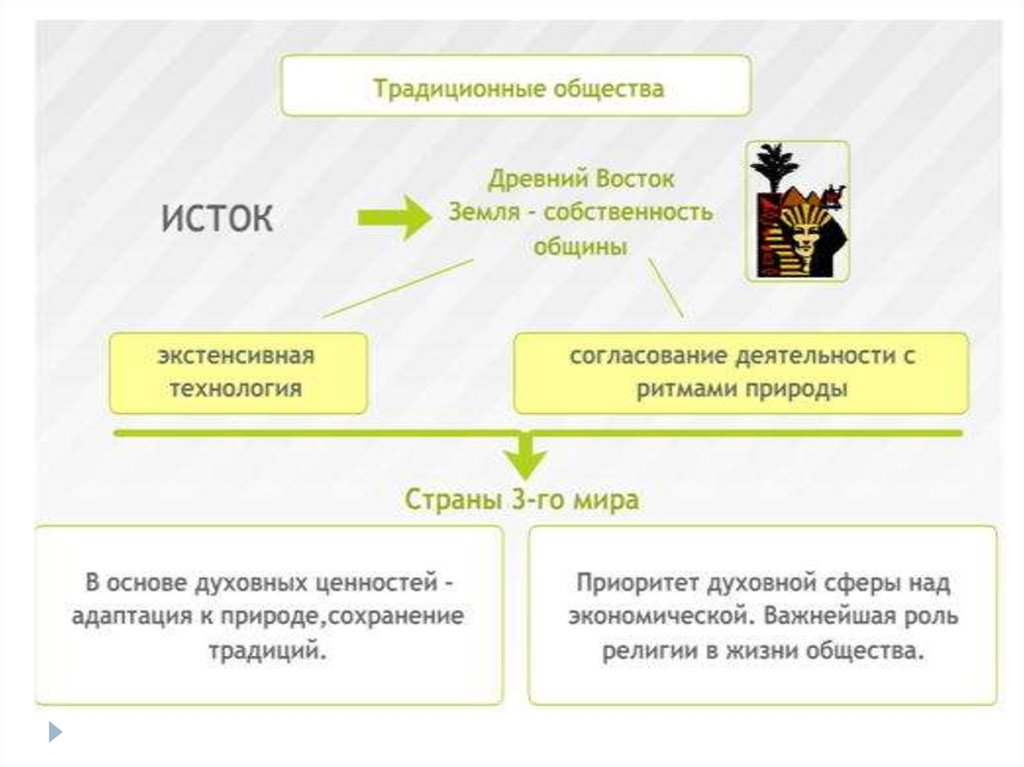 Традиционные общества

ИСТОК

Древний Восток
Земля - собственность общины

экстенсивная технология

согласование деятельности с ритмами природы

Страны 3-го мира

В основе духовных ценностей - адаптация к природе,сохранение традиций.

Приоритет духовной сферы над экономической. Важнейшая роль религии в жизни общества.